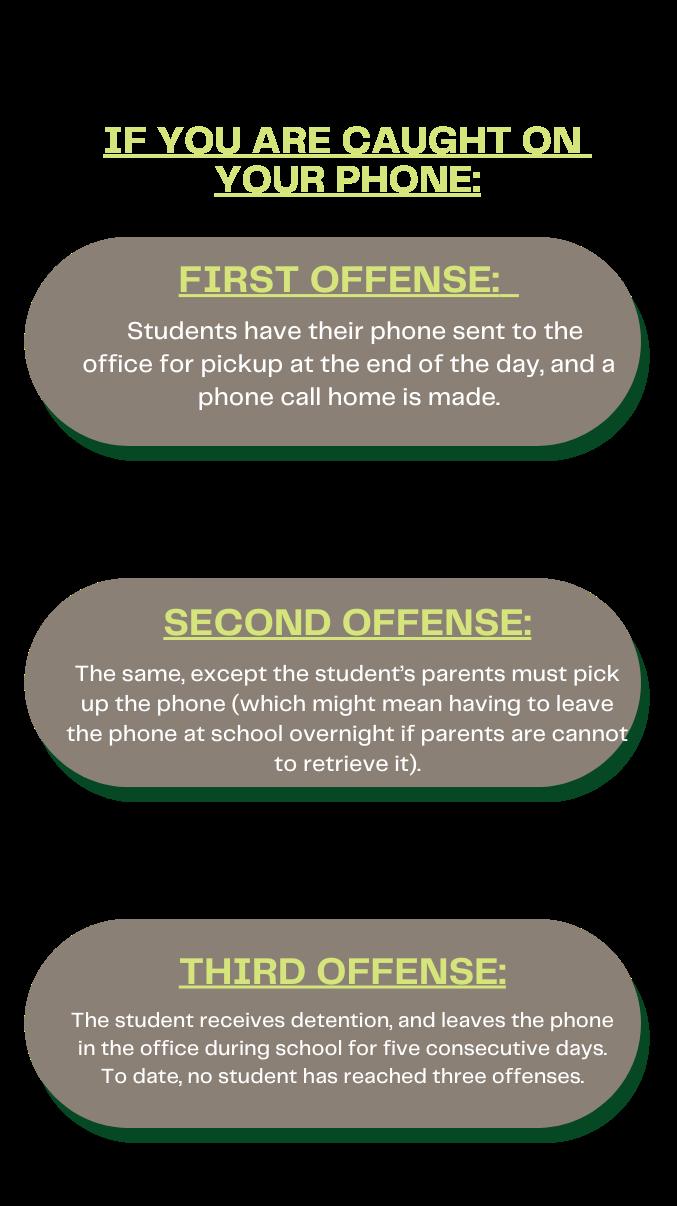 IF YOU ARE CAUGHT ON YOUR PHONE:

FIRST OFFENSE:

Students have their phone sent to the office for pickup at the end of the day, and a phone call home is made.

SECOND OFFENSE:

The same, except the student's parents must pick up the phone (which might mean having to leave the phone at school overnight if parents are cannot to retrieve it).

THIRD OFFENSE:

The student receives detention, and leaves the phone in the office during school for five consecutive days. To date, no student has reached three offenses.